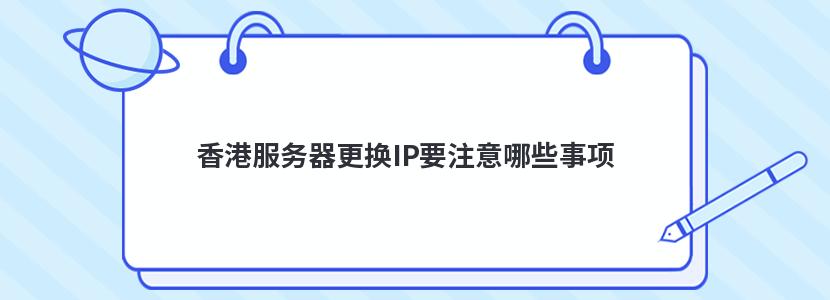 香港服务器更换IP要注意哪些事项